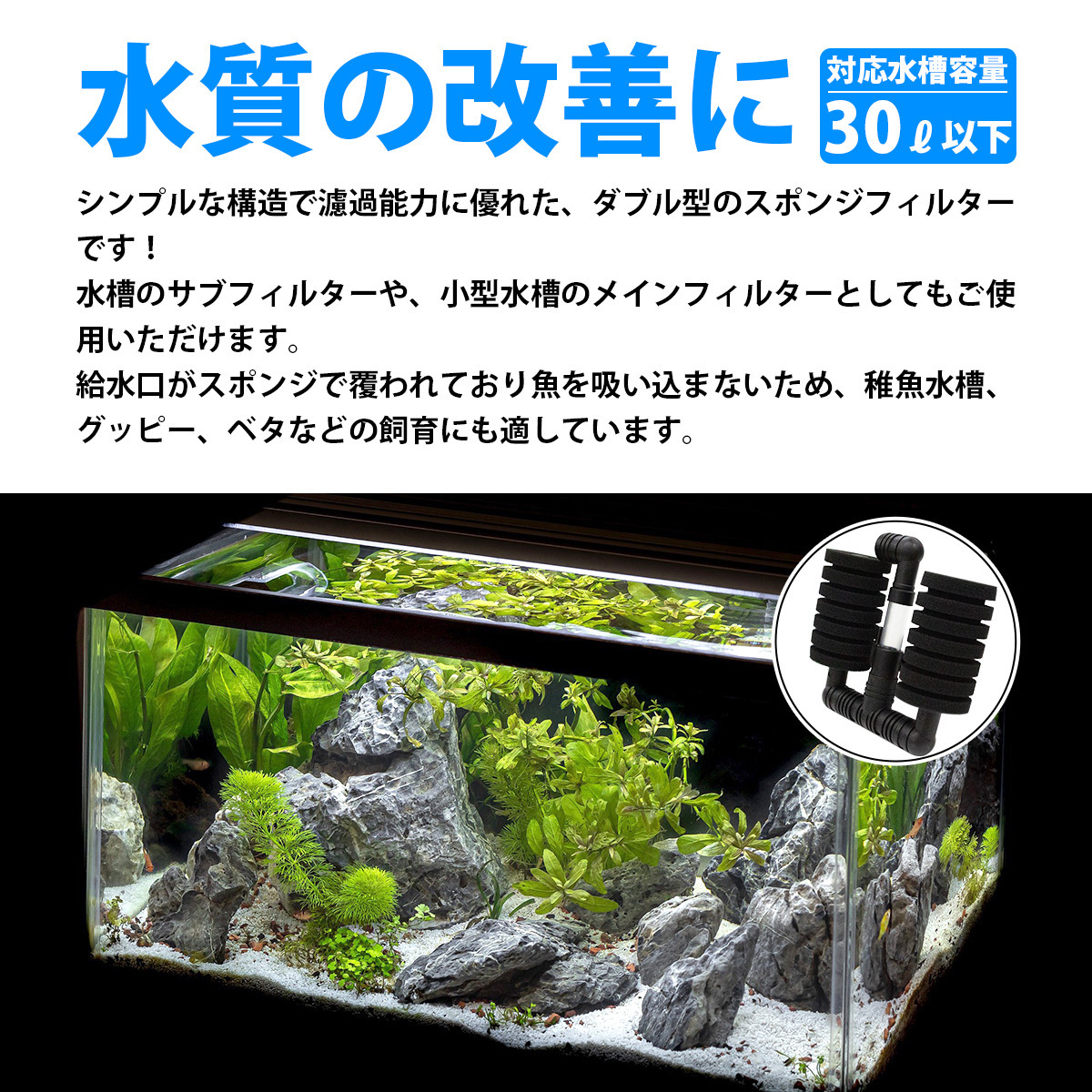 水質の改善に

対応水槽容量
30ℓ以下

シンプルな構造で濾過能力に優れた、ダブル型のスポンジフィルターです！
水槽のサブフィルターや、小型水槽のメインフィルターとしてもご使用いただけます。
給水口がスポンジで覆われており魚を吸い込まないため、稚魚水槽、グッピー、ベタなどの飼育にも適しています。